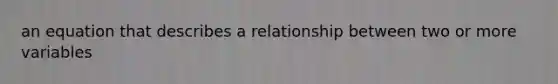 an equation that describes a relationship between two or more variables